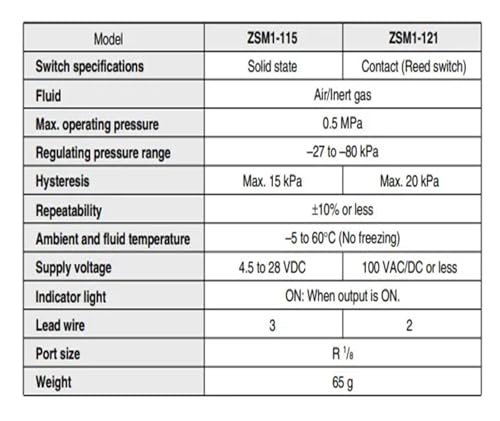 | Model | ZSM1-115 | ZSM1-121 |
|---|---|---|
| Switch specifications | Solid state | Contact (Reed switch) |
| Fluid | Air/Inert gas | |
| Max. operating pressure | 0.5 MPa | |
| Regulating pressure range | –27 to –80 kPa | |
| Hysteresis | Max. 15 kPa | Max. 20 kPa |
| Repeatability | ±10% or less | |
| Ambient and fluid temperature | –5 to 60°C (No freezing) | |
| Supply voltage | 4.5 to 28 VDC | 100 VAC/DC or less |
| Indicator light | ON: When output is ON. | |
| Lead wire | 3 | 2 |
| Port size | R $\frac{1}{8}$ | |
| Weight | 65 g | |